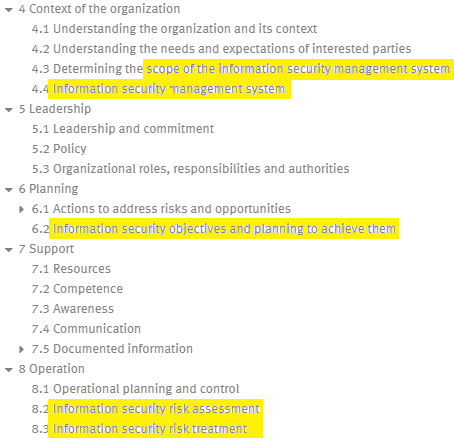 4 Context of the organization
4.1 Understanding the organization and its context
4.2 Understanding the needs and expectations of interested parties
4.3 Determining the scope of the information security management system
4.4 Information security management system
5 Leadership
5.1 Leadership and commitment
5.2 Policy
5.3 Organizational roles, responsibilities and authorities
6 Planning
6.1 Actions to address risks and opportunities
6.2 Information security objectives and planning to achieve them
7 Support
7.1 Resources
7.2 Competence
7.3 Awareness
7.4 Communication
7.5 Documented information
8 Operation
8.1 Operational planning and control
8.2 Information security risk assessment
8.3 Information security risk treatment